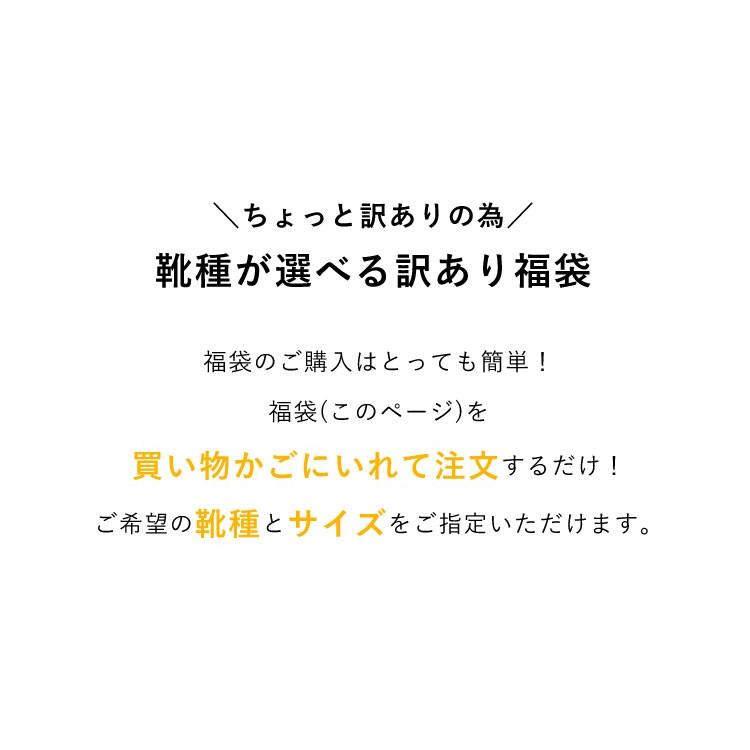 ＼ちょっと訳ありの為／
靴種が選べる訳あり福袋

福袋のご購入はとっても簡単！

福袋(このページ)を

買い物かごにいれて注文するだけ！

ご希望の靴種とサイズをご指定いただけます。